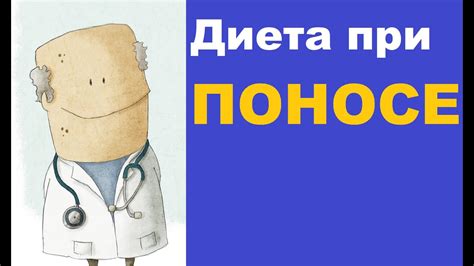 Диета при
ПОНОСЕ